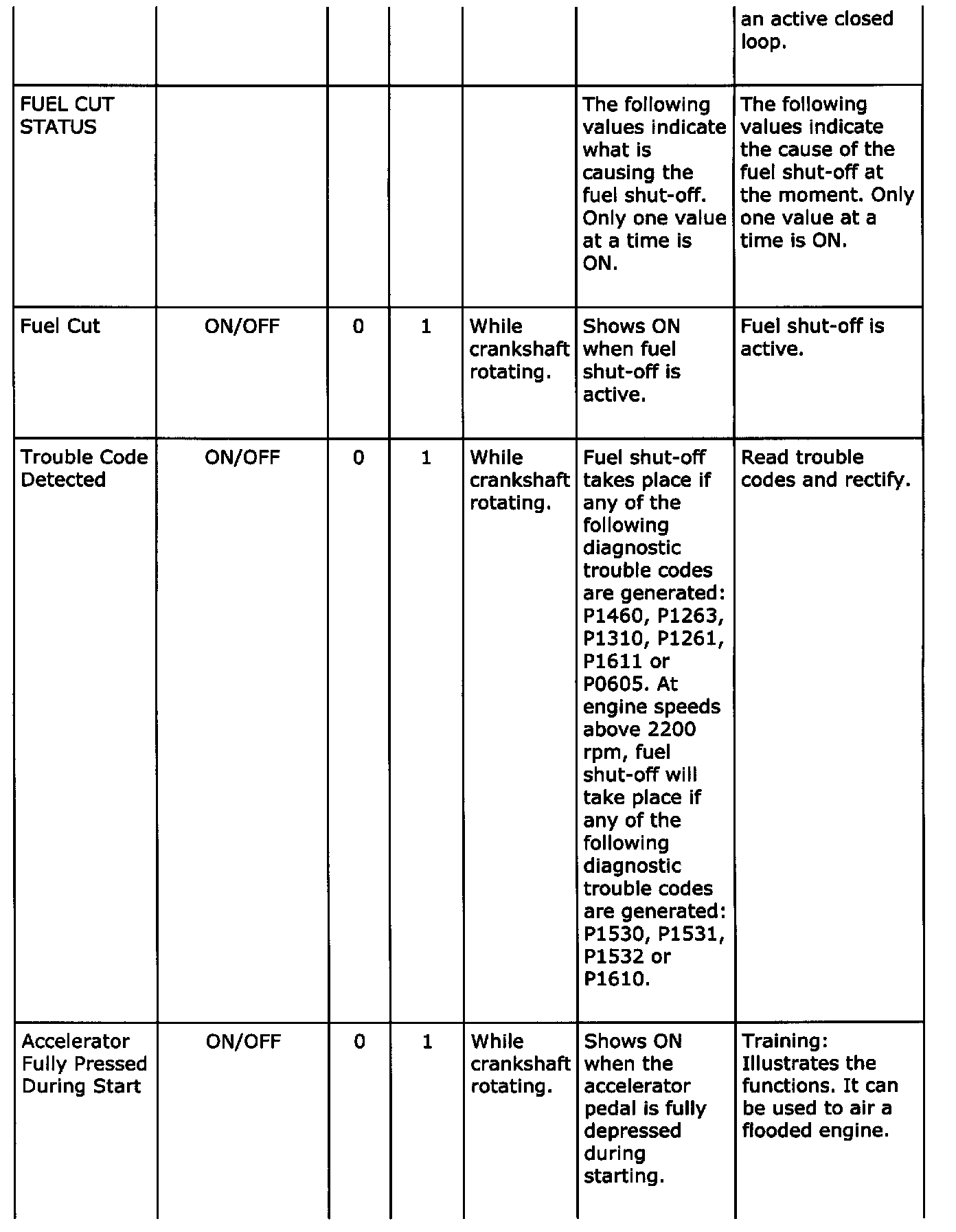 | | | | | | | |
|---|---|---|---|---|---|---|
| | | | | | | an active closed loop. |
| FUEL CUT STATUS | | | | | The following values indicate what is causing the fuel shut-off. Only one value at a time is ON. | The following values indicate the cause of the fuel shut-off at the moment. Only one value at a time is ON. |
| Fuel Cut | ON/OFF | 0 | 1 | While crankshaft rotating. | Shows ON when fuel shut-off is active. | Fuel shut-off is active. |
| Trouble Code Detected | ON/OFF | 0 | 1 | While crankshaft rotating. | Fuel shut-off takes place if any of the following diagnostic trouble codes are generated: P1460, P1263, P1310, P1261, P1611 or P0605. At engine speeds above 2200 rpm, fuel shut-off will take place if any of the following diagnostic trouble codes are generated: P1530, P1531, P1532 or P1610. | Read trouble codes and rectify. |
| Accelerator Fully Pressed During Start | ON/OFF | 0 | 1 | While crankshaft rotating. | Shows ON when the accelerator pedal is fully depressed during starting. | Training: Illustrates the functions. It can be used to air a flooded engine. |